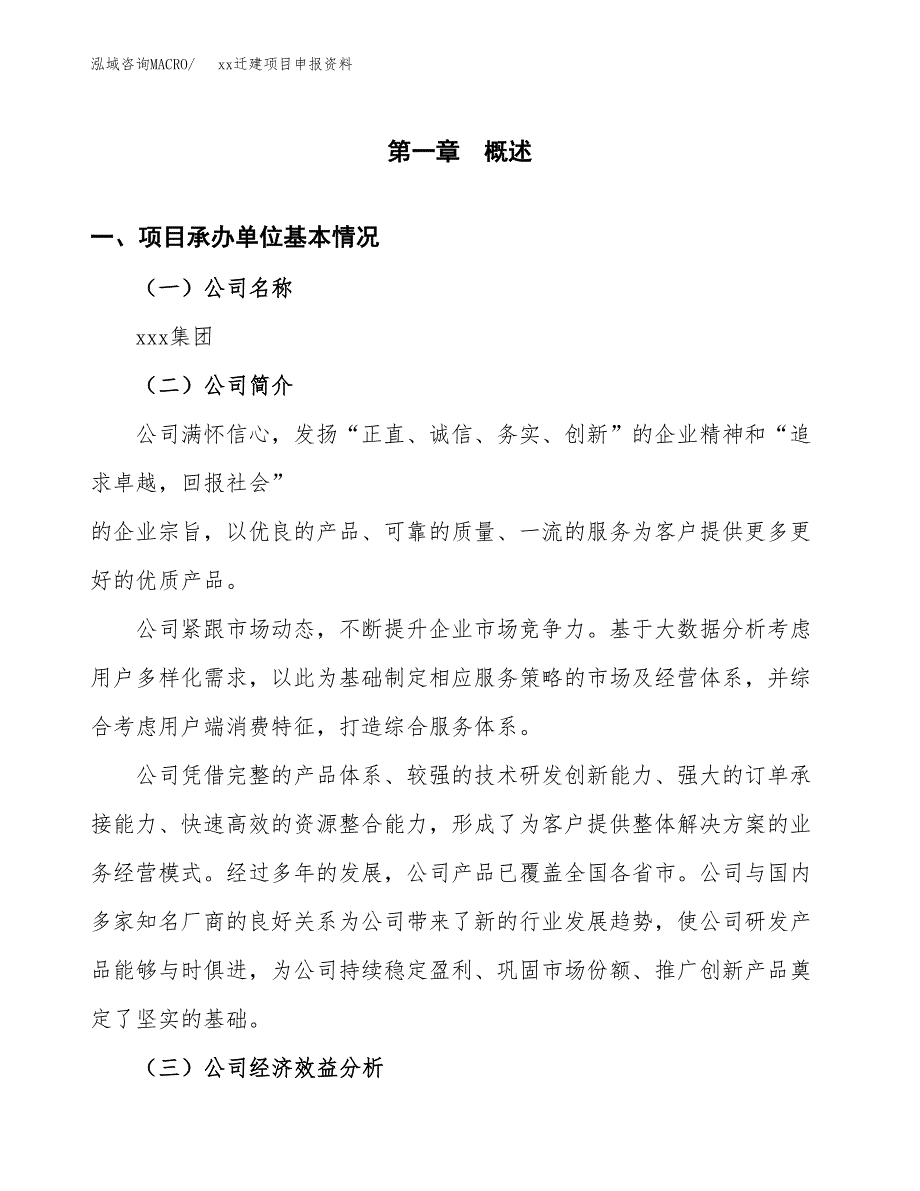 泓域咨询MACRO/　xx迁建项目申报资料

第一章　概述

一、项目承办单位基本情况

（一）公司名称

xxx集团

（二）公司简介

公司满怀信心，发扬“正直、诚信、务实、创新”的企业精神和“追求卓越，回报社会”

的企业宗旨，以优良的产品、可靠的质量、一流的服务为客户提供更多更好的优质产品。

公司紧跟市场动态，不断提升企业市场竞争力。基于大数据分析考虑用户多样化需求，以此为基础制定相应服务策略的市场及经营体系，并综合考虑用户端消费特征，打造综合服务体系。

公司凭借完整的产品体系、较强的技术研发创新能力、强大的订单承接能力、快速高效的资源整合能力，形成了为客户提供整体解决方案的业务经营模式。经过多年的发展，公司产品已覆盖全国各省市。公司与国内多家知名厂商的良好关系为公司带来了新的行业发展趋势，使公司研发产品能够与时俱进，为公司持续稳定盈利、巩固市场份额、推广创新产品奠定了坚实的基础。

（三）公司经济效益分析